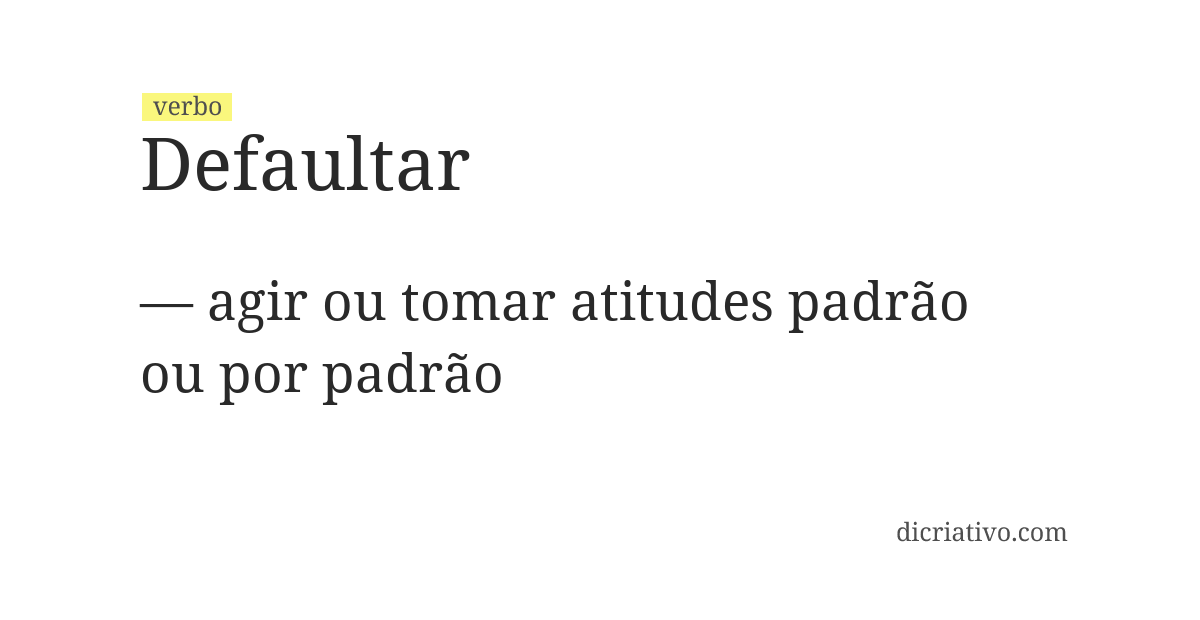 verbo
Defaultar

— agir ou tomar atitudes padrão ou por padrão

dicriativo.com